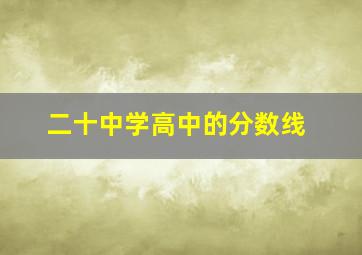 二十中学高中的分数线